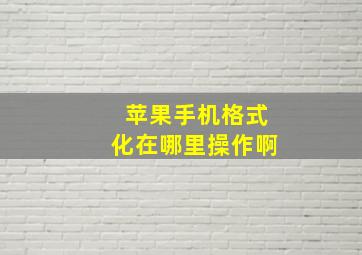 苹果手机格式化在哪里操作啊